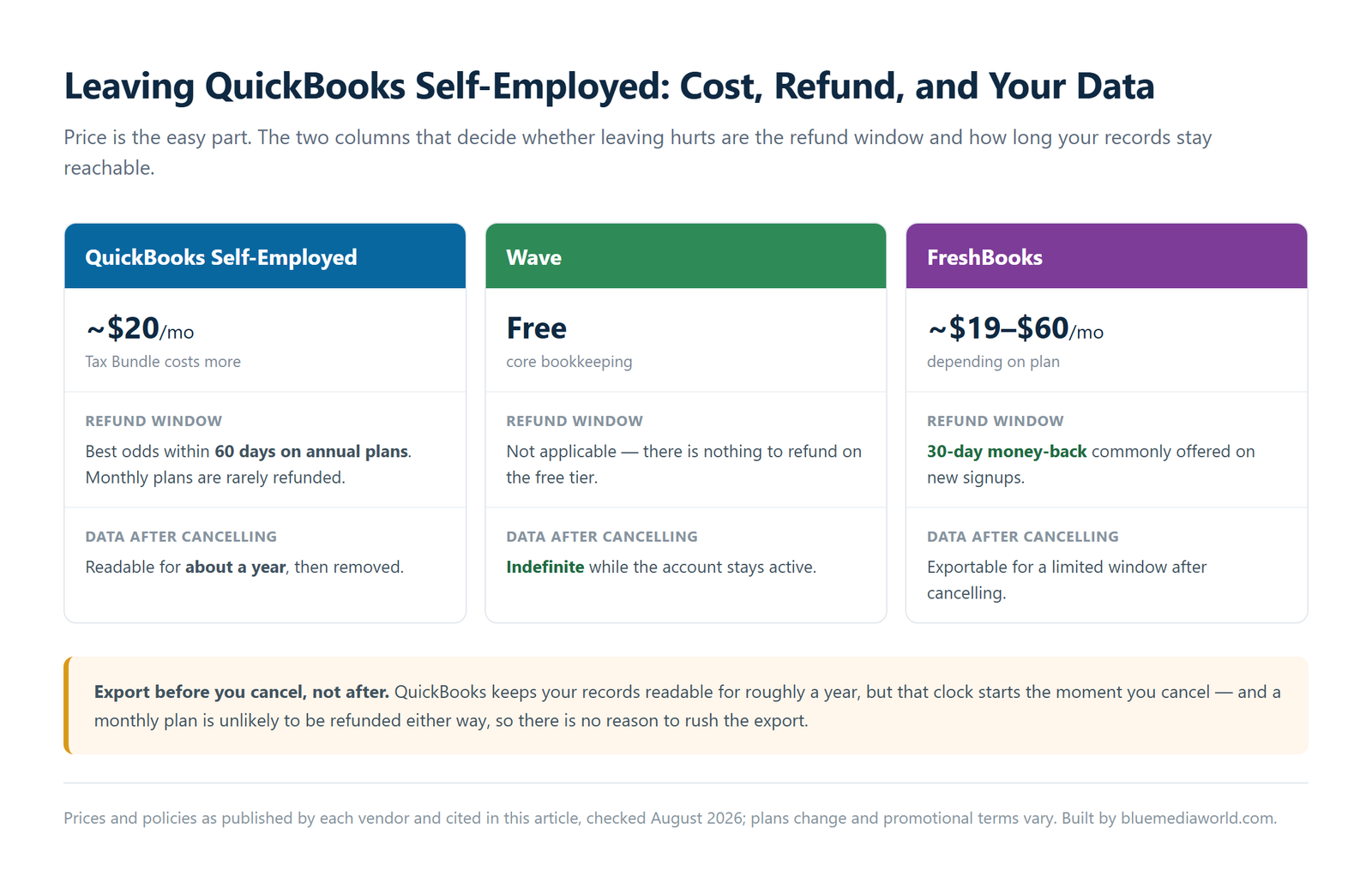 Leaving QuickBooks Self-Employed: Cost, Refund, and Your Data

Price is the easy part. The two columns that decide whether leaving hurts are the refund window and how long your records stay reachable.

QuickBooks Self-Employed

~$20/mo
Tax Bundle costs more

REFUND WINDOW
Best odds within 60 days on annual plans. Monthly plans are rarely refunded.

DATA AFTER CANCELLING
Readable for about a year, then removed.

Wave

Free
core bookkeeping

REFUND WINDOW
Not applicable — there is nothing to refund on the free tier.

DATA AFTER CANCELLING
Indefinite while the account stays active.

FreshBooks

~$19–$60/mo
depending on plan

REFUND WINDOW
30-day money-back commonly offered on new signups.

DATA AFTER CANCELLING
Exportable for a limited window after cancelling.

Export before you cancel, not after. QuickBooks keeps your records readable for roughly a year, but that clock starts the moment you cancel — and a monthly plan is unlikely to be refunded either way, so there is no reason to rush the export.

Prices and policies as published by each vendor and cited in this article, checked August 2026; plans change and promotional terms vary. Built by bluemediaworld.com.